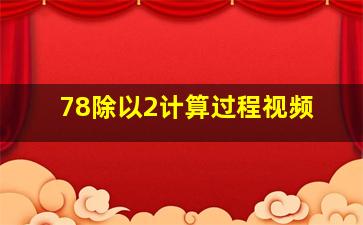 78除以2计算过程视频